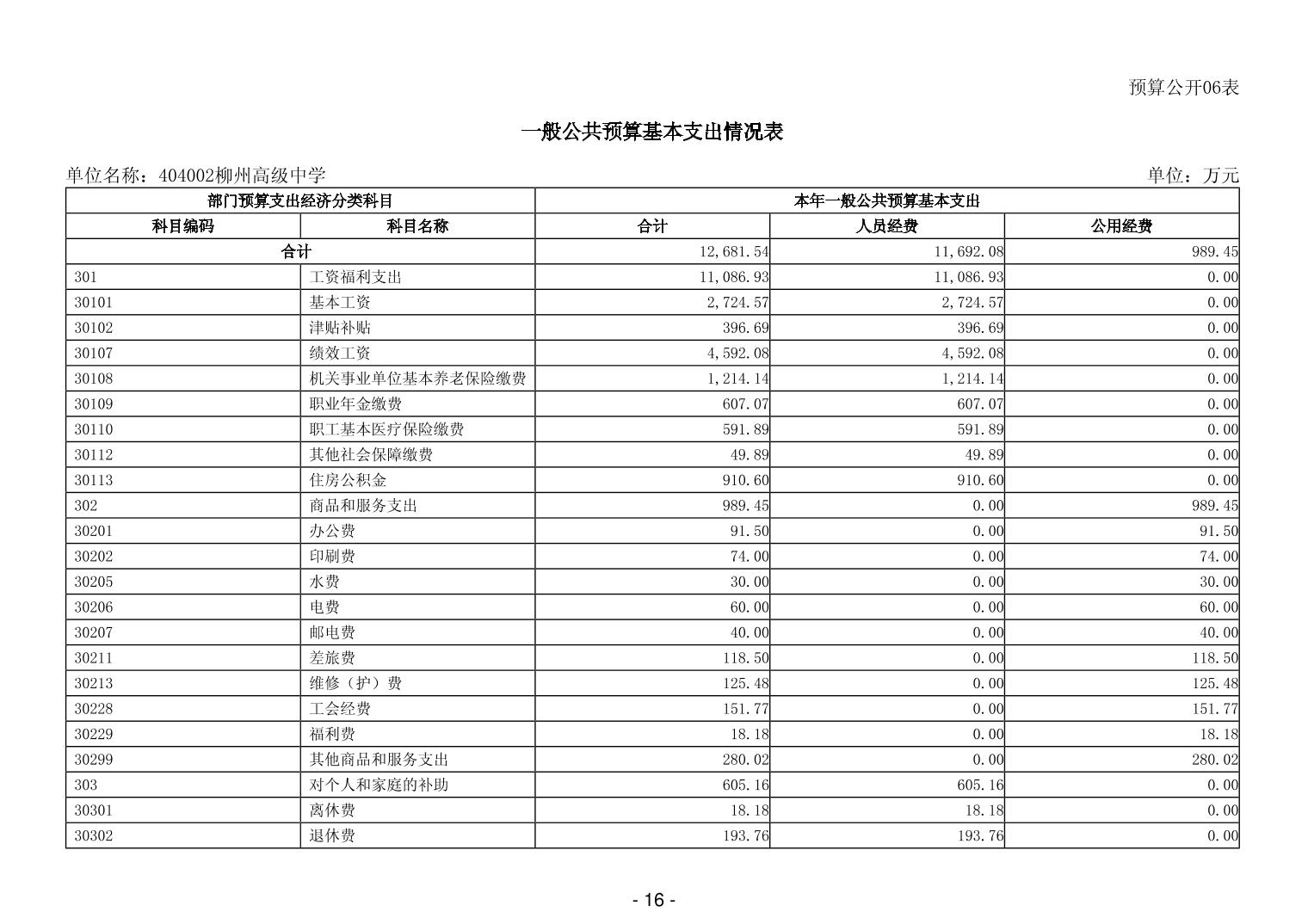 预算公开06表

一般公共预算基本支出情况表

单位名称：404002柳州高级中学

单位：万元

| 部门预算支出经济分类科目 | | 本年一般公共预算基本支出 | | |
|---|---|---|---|---|
| 科目编码 | 科目名称 | 合计 | 人员经费 | 公用经费 |
| 合计 | | 12,681.54 | 11,692.08 | 989.45 |
| 301 | 工资福利支出 | 11,086.93 | 11,086.93 | 0.00 |
| 30101 | 基本工资 | 2,724.57 | 2,724.57 | 0.00 |
| 30102 | 津贴补贴 | 396.69 | 396.69 | 0.00 |
| 30107 | 绩效工资 | 4,592.08 | 4,592.08 | 0.00 |
| 30108 | 机关事业单位基本养老保险缴费 | 1,214.14 | 1,214.14 | 0.00 |
| 30109 | 职业年金缴费 | 607.07 | 607.07 | 0.00 |
| 30110 | 职工基本医疗保险缴费 | 591.89 | 591.89 | 0.00 |
| 30112 | 其他社会保障缴费 | 49.89 | 49.89 | 0.00 |
| 30113 | 住房公积金 | 910.60 | 910.60 | 0.00 |
| 302 | 商品和服务支出 | 989.45 | 0.00 | 989.45 |
| 30201 | 办公费 | 91.50 | 0.00 | 91.50 |
| 30202 | 印刷费 | 74.00 | 0.00 | 74.00 |
| 30205 | 水费 | 30.00 | 0.00 | 30.00 |
| 30206 | 电费 | 60.00 | 0.00 | 60.00 |
| 30207 | 邮电费 | 40.00 | 0.00 | 40.00 |
| 30211 | 差旅费 | 118.50 | 0.00 | 118.50 |
| 30213 | 维修（护）费 | 125.48 | 0.00 | 125.48 |
| 30228 | 工会经费 | 151.77 | 0.00 | 151.77 |
| 30229 | 福利费 | 18.18 | 0.00 | 18.18 |
| 30299 | 其他商品和服务支出 | 280.02 | 0.00 | 280.02 |
| 303 | 对个人和家庭的补助 | 605.16 | 605.16 | 0.00 |
| 30301 | 离休费 | 18.18 | 18.18 | 0.00 |
| 30302 | 退休费 | 193.76 | 193.76 | 0.00 |

- 16 -